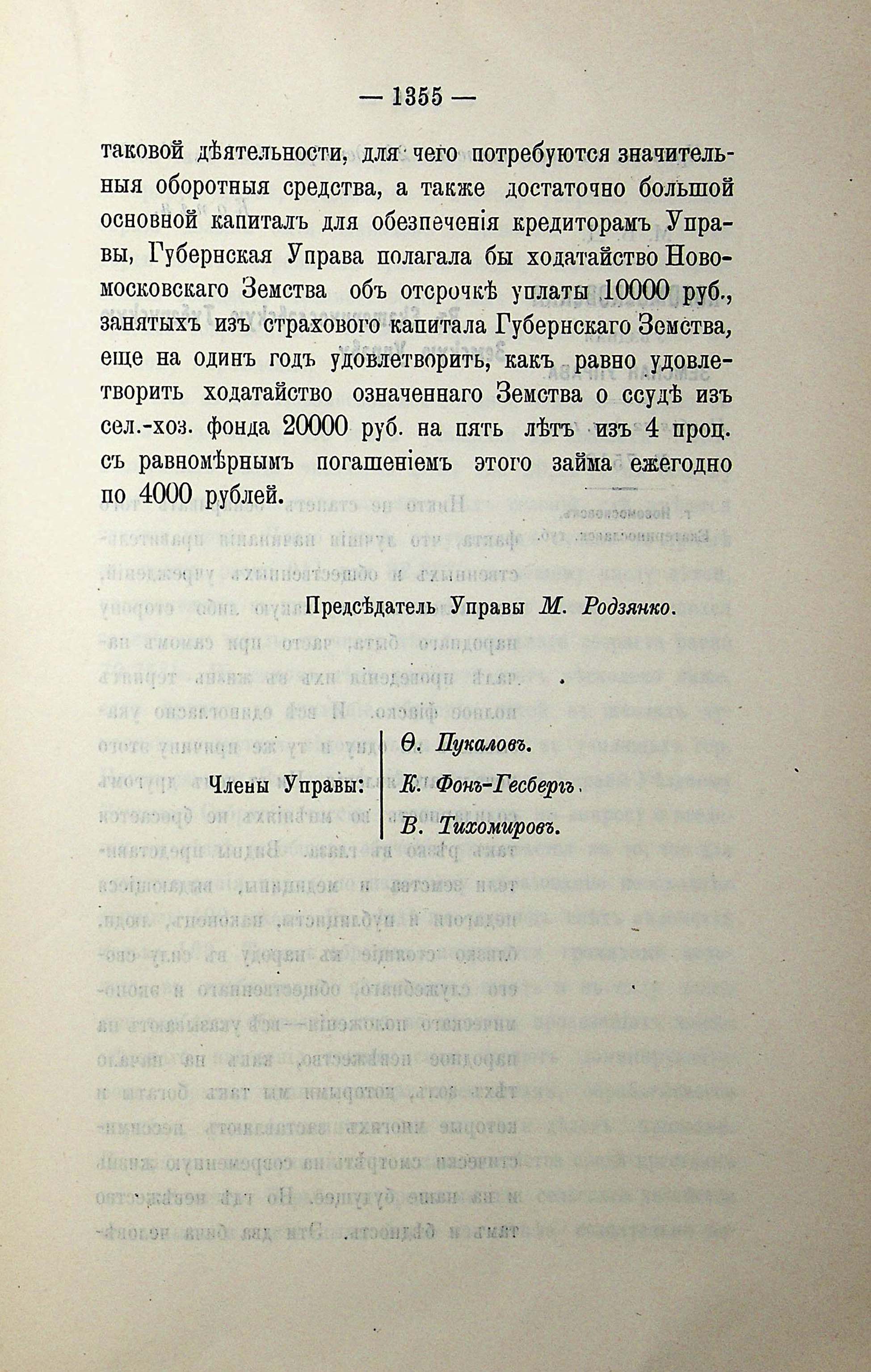 — 1355 —

таковой дѣятельности, для чего потребуются значительныя оборотныя средства, а также достаточно большой основной капиталъ для обезпеченія кредиторамъ Управы, Губернская Управа полагала бы ходатайство Новомосковскаго Земства объ отсрочкѣ уплаты 10000 руб., занятыхъ изъ страхового капитала Губернскаго Земства, еще на одинъ годъ удовлетворить, какъ равно удовлетворить ходатайство означеннаго Земства о ссудѣ изъ сел.-хоз. фонда 20000 руб. на пять лѣтъ изъ 4 проц. съ равномѣрнымъ погашеніемъ этого займа ежегодно по 4000 рублей.

Предсѣдатель Управы М. Родзянко.

Члены Управы: Ѳ. Пукаловъ. К. Фонъ-Гесбергъ. В. Тихомировъ.